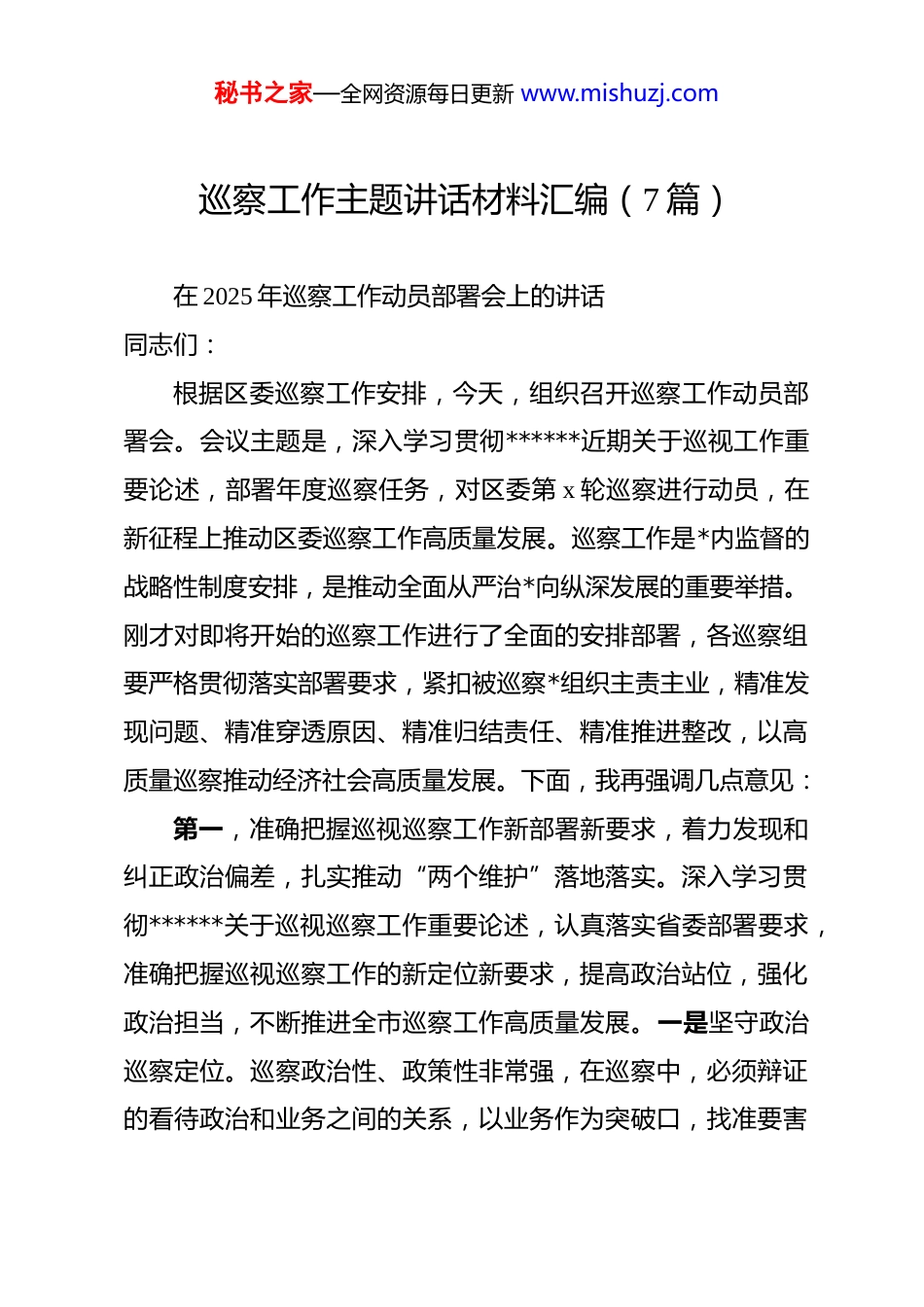 秘书之家—全网资源每日更新 www.mishuzj.com

巡察工作主题讲话材料汇编（7篇）

在2025年巡察工作动员部署会上的讲话

同志们：

根据区委巡察工作安排，今天，组织召开巡察工作动员部署会。会议主题是，深入学习贯彻******近期关于巡视工作重要论述，部署年度巡察任务，对区委第x轮巡察进行动员，在新征程上推动区委巡察工作高质量发展。巡察工作是*内监督的战略性制度安排，是推动全面从严治*向纵深发展的重要举措。刚才对即将开始的巡察工作进行了全面的安排部署，各巡察组要严格贯彻落实部署要求，紧扣被巡察*组织主责主业，精准发现问题、精准穿透原因、精准归结责任、精准推进整改，以高质量巡察推动经济社会高质量发展。下面，我再强调几点意见：

第一，准确把握巡视巡察工作新部署新要求，着力发现和纠正政治偏差，扎实推动“两个维护”落地落实。深入学习贯彻******关于巡视巡察工作重要论述，认真落实省委部署要求，准确把握巡视巡察工作的新定位新要求，提高政治站位，强化政治担当，不断推进全市巡察工作高质量发展。一是坚守政治巡察定位。巡察政治性、政策性非常强，在巡察中，必须辩证的看待政治和业务之间的关系，以业务作为突破口，找准要害